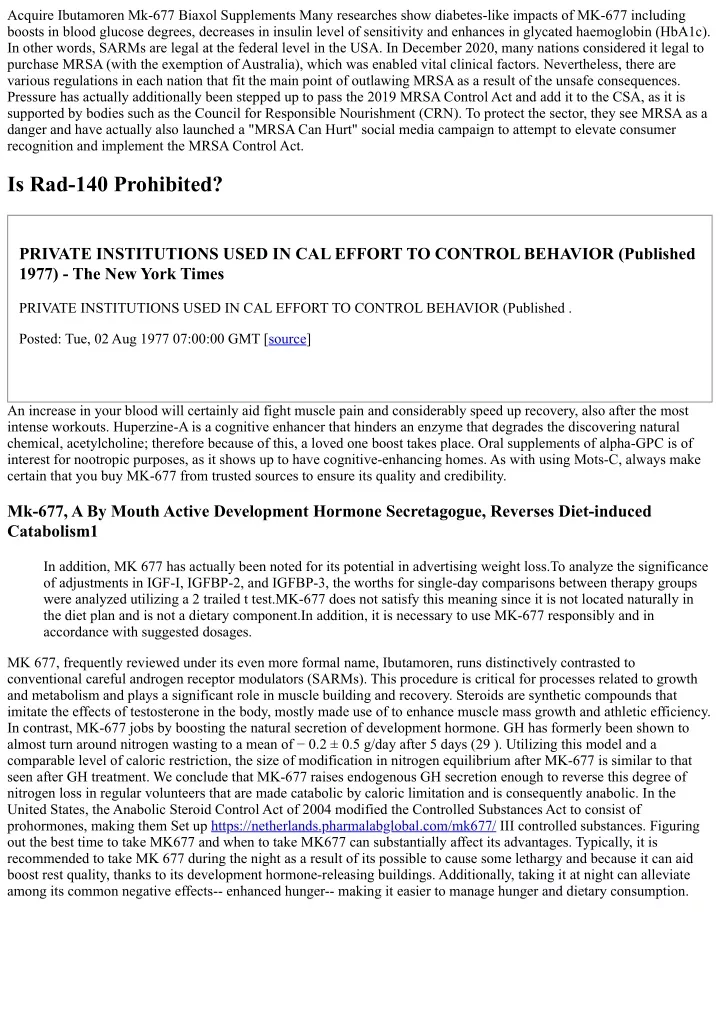 Acquire Ibutamoren Mk-677 Biaxol Supplements Many researches show diabetes-like impacts of MK-677 including boosts in blood glucose degrees, decreases in insulin level of sensitivity and enhances in glycated haemoglobin (HbA1c). In other words, SARMs are legal at the federal level in the USA. In December 2020, many nations considered it legal to purchase MRSA (with the exemption of Australia), which was enabled vital clinical factors. Nevertheless, there are various regulations in each nation that fit the main point of outlawing MRSA as a result of the unsafe consequences. Pressure has actually additionally been stepped up to pass the 2019 MRSA Control Act and add it to the CSA, as it is supported by bodies such as the Council for Responsible Nourishment (CRN). To protect the sector, they see MRSA as a danger and have actually also launched a "MRSA Can Hurt" social media campaign to attempt to elevate consumer recognition and implement the MRSA Control Act.

Is Rad-140 Prohibited?

PRIVATE INSTITUTIONS USED IN CAL EFFORT TO CONTROL BEHAVIOR (Published 1977) - The New York Times

PRIVATE INSTITUTIONS USED IN CAL EFFORT TO CONTROL BEHAVIOR (Published .

Posted: Tue, 02 Aug 1977 07:00:00 GMT [source]

An increase in your blood will certainly aid fight muscle pain and considerably speed up recovery, also after the most intense workouts. Huperzine-A is a cognitive enhancer that hinders an enzyme that degrades the discovering natural chemical, acetylcholine; therefore because of this, a loved one boost takes place. Oral supplements of alpha-GPC is of interest for nootropic purposes, as it shows up to have cognitive-enhancing homes. As with using Mots-C, always make certain that you buy MK-677 from trusted sources to ensure its quality and credibility.

Mk-677, A By Mouth Active Development Hormone Secretagogue, Reverses Diet-induced Catabolism1

In addition, MK 677 has actually been noted for its potential in advertising weight loss.To analyze the significance of adjustments in IGF-I, IGFBP-2, and IGFBP-3, the worths for single-day comparisons between therapy groups were analyzed utilizing a 2 trailed t test.MK-677 does not satisfy this meaning since it is not located naturally in the diet plan and is not a dietary component.In addition, it is necessary to use MK-677 responsibly and in accordance with suggested dosages.

MK 677, frequently reviewed under its even more formal name, Ibutamoren, runs distinctively contrasted to conventional careful androgen receptor modulators (SARMs). This procedure is critical for processes related to growth and metabolism and plays a significant role in muscle building and recovery. Steroids are synthetic compounds that imitate the effects of testosterone in the body, mostly made use of to enhance muscle mass growth and athletic efficiency. In contrast, MK-677 jobs by boosting the natural secretion of development hormone. GH has formerly been shown to almost turn around nitrogen wasting to a mean of − 0.2 ± 0.5 g/day after 5 days (29 ). Utilizing this model and a comparable level of caloric restriction, the size of modification in nitrogen equilibrium after MK-677 is similar to that seen after GH treatment. We conclude that MK-677 raises endogenous GH secretion enough to reverse this degree of nitrogen loss in regular volunteers that are made catabolic by caloric limitation and is consequently anabolic. In the United States, the Anabolic Steroid Control Act of 2004 modified the Controlled Substances Act to consist of prohormones, making them Set up https://netherlands.pharmalabglobal.com/mk677/ III controlled substances. Figuring out the best time to take MK677 and when to take MK677 can substantially affect its advantages. Typically, it is recommended to take MK 677 during the night as a result of its possible to cause some lethargy and because it can aid boost rest quality, thanks to its development hormone-releasing buildings. Additionally, taking it at night can alleviate among its common negative effects-- enhanced hunger-- making it easier to manage hunger and dietary consumption.